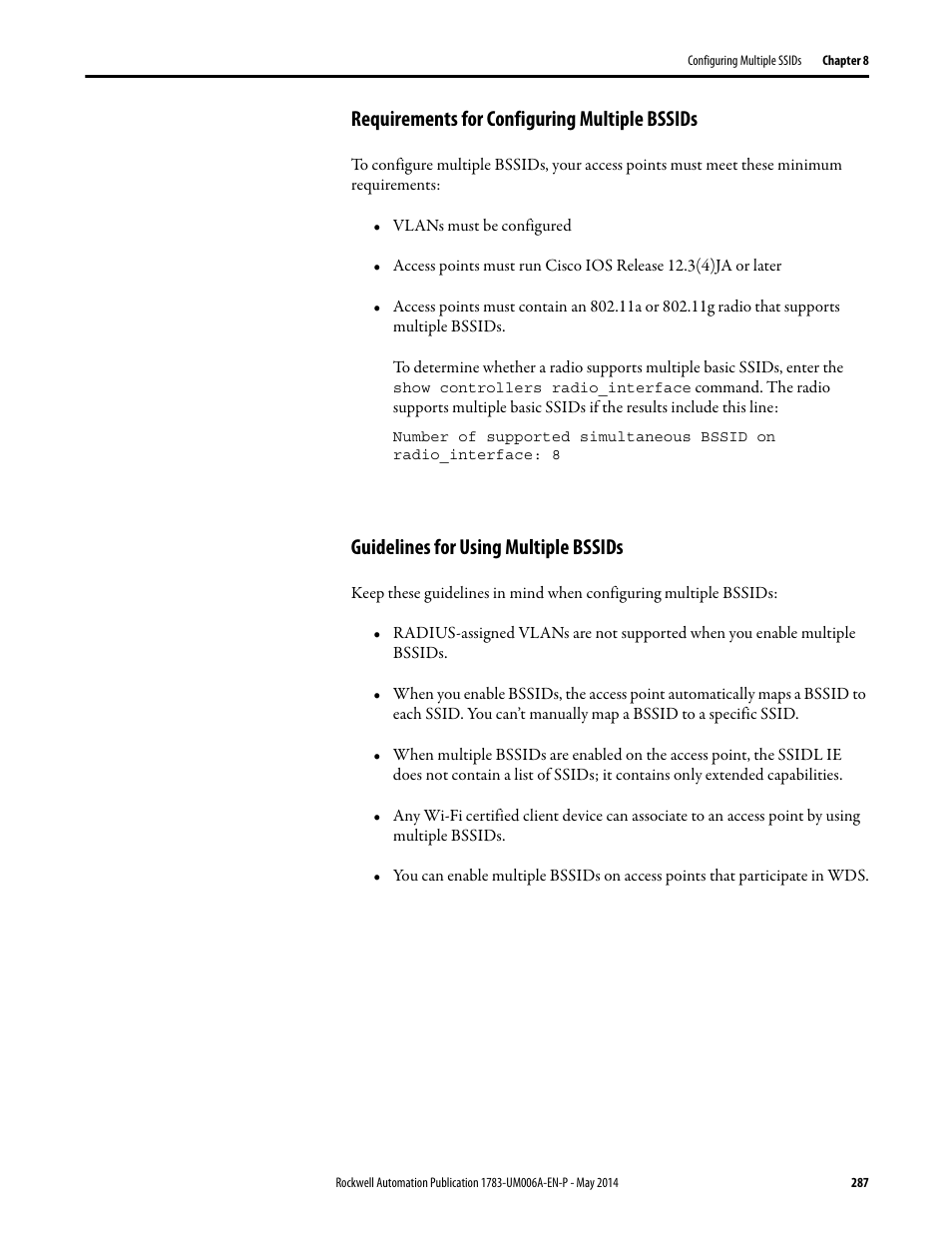 Configuring Multiple SSIDs Chapter 8

Requirements for Configuring Multiple BSSIDs

To configure multiple BSSIDs, your access points must meet these minimum requirements:

• VLANs must be configured

• Access points must run Cisco IOS Release 12.3(4)JA or later

• Access points must contain an 802.11a or 802.11g radio that supports multiple BSSIDs.

To determine whether a radio supports multiple basic SSIDs, enter the show controllers radio_interface command. The radio supports multiple basic SSIDs if the results include this line:

Number of supported simultaneous BSSID on radio_interface: 8

Guidelines for Using Multiple BSSIDs

Keep these guidelines in mind when configuring multiple BSSIDs:

• RADIUS-assigned VLANs are not supported when you enable multiple BSSIDs.

• When you enable BSSIDs, the access point automatically maps a BSSID to each SSID. You can't manually map a BSSID to a specific SSID.

• When multiple BSSIDs are enabled on the access point, the SSIDL IE does not contain a list of SSIDs; it contains only extended capabilities.

• Any Wi-Fi certified client device can associate to an access point by using multiple BSSIDs.

• You can enable multiple BSSIDs on access points that participate in WDS.

Rockwell Automation Publication 1783-UM006A-EN-P - May 2014 287